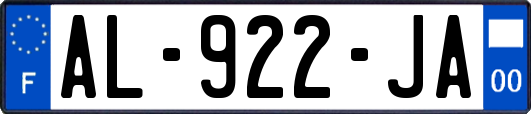 F
AL-922-JA
00